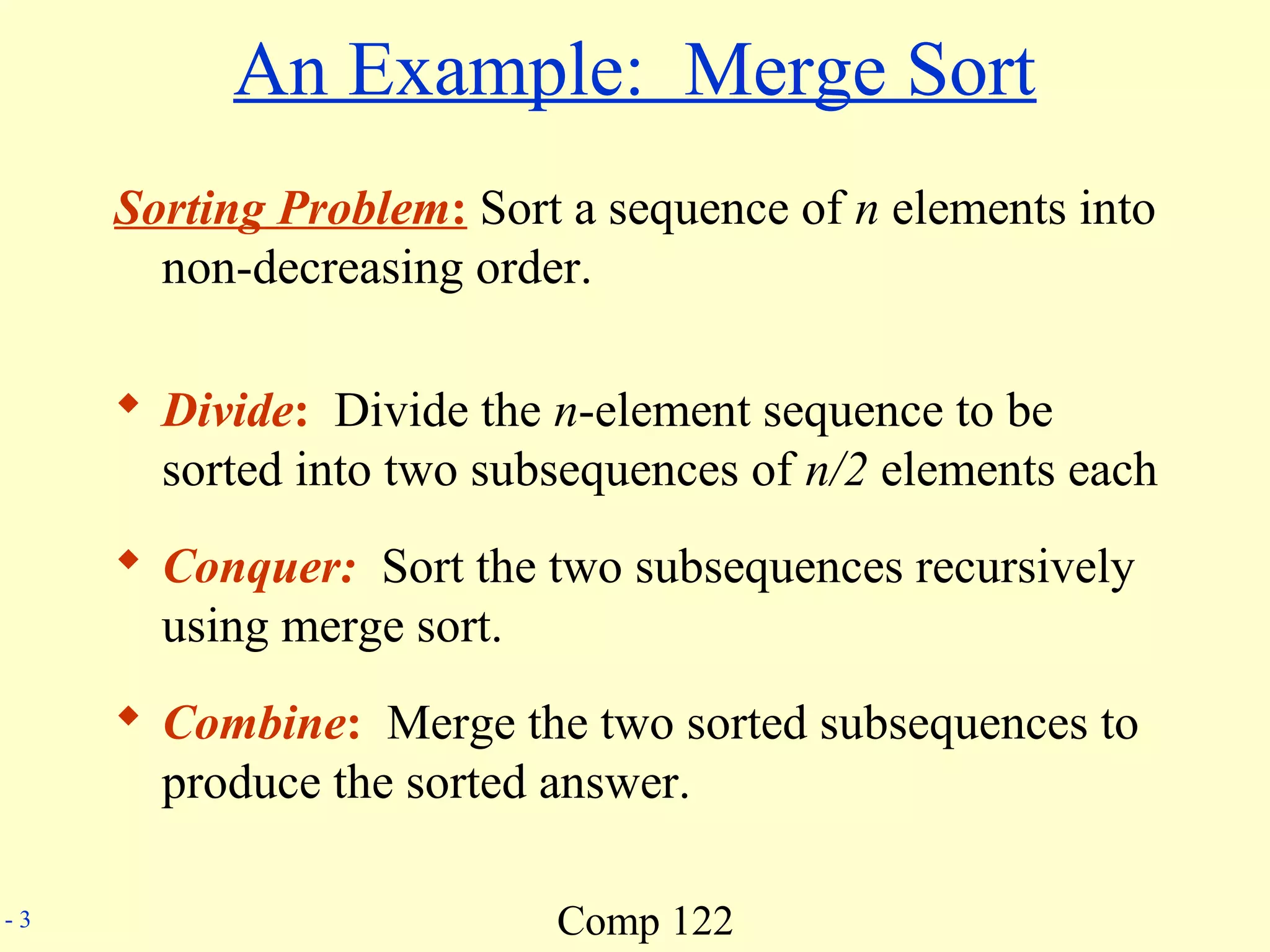 An Example: Merge Sort

Sorting Problem: Sort a sequence of $n$ elements into non-decreasing order.

◆ Divide: Divide the $n$-element sequence to be sorted into two subsequences of $n/2$ elements each

◆ Conquer: Sort the two subsequences recursively using merge sort.

◆ Combine: Merge the two sorted subsequences to produce the sorted answer.

- 3

Comp 122